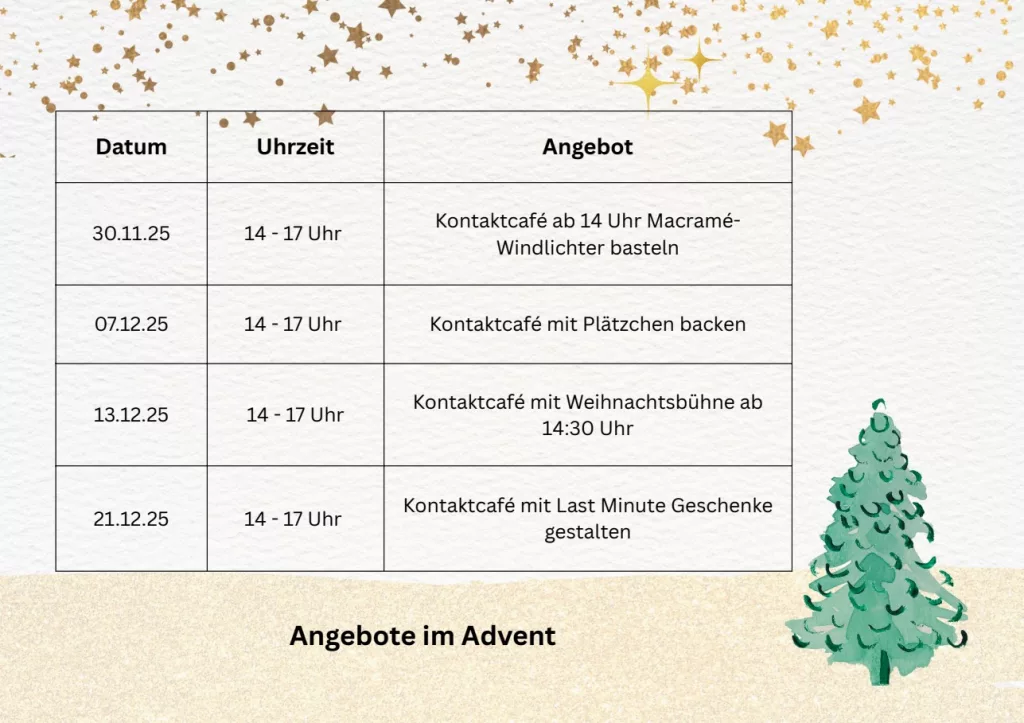 | Datum | Uhrzeit | Angebot |
|---|---|---|
| 30.11.25 | 14 - 17 Uhr | Kontaktcafé ab 14 Uhr Macramé-Windlichter basteln |
| 07.12.25 | 14 - 17 Uhr | Kontaktcafé mit Plätzchen backen |
| 13.12.25 | 14 - 17 Uhr | Kontaktcafé mit Weihnachtsbühne ab 14:30 Uhr |
| 21.12.25 | 14 - 17 Uhr | Kontaktcafé mit Last Minute Geschenke gestalten |

Angebote im Advent